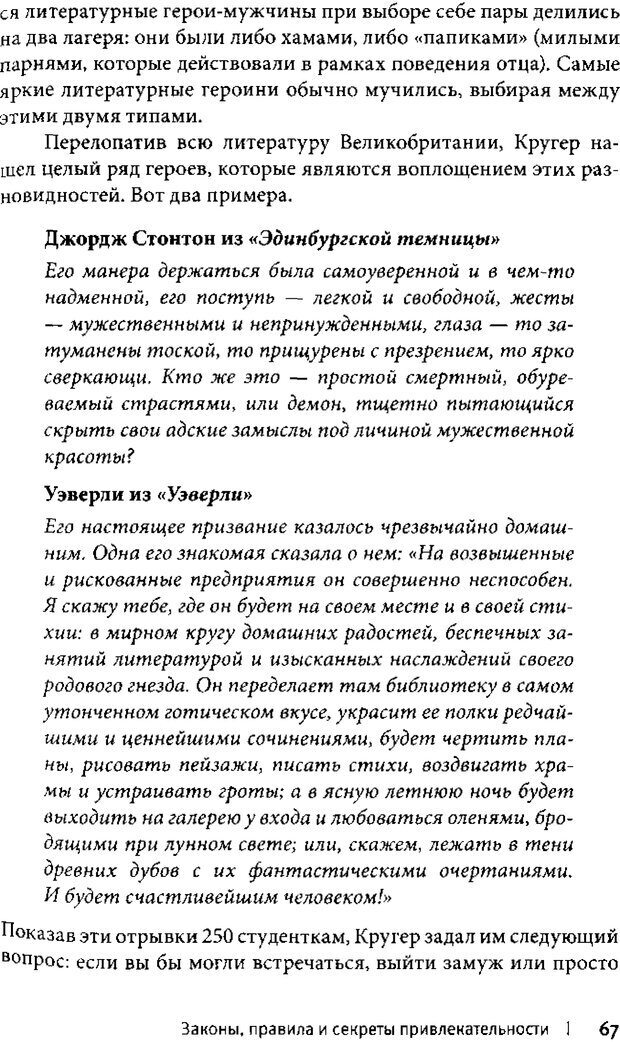 ся литературные герои-мужчины при выборе себе пары делились на два лагеря: они были либо хамами, либо «папиками» (милыми парнями, которые действовали в рамках поведения отца). Самые яркие литературные героини обычно мучились, выбирая между этими двумя типами.

Перелопатив всю литературу Великобритании, Кругер нашел целый ряд героев, которые являются воплощением этих разновидностей. Вот два примера.

Джордж Стонтон из «Эдинбургской темницы»

Его манера держаться была самоуверенной и в чем-то надменной, его поступь — легкой и свободной, жесты — мужественными и непринужденными, глаза — то затуманены тоской, то прищурены с презрением, то ярко сверкающи. Кто же это — простой смертный, обуреваемый страстями, или демон, тщетно пытающийся скрыть свои адские замыслы под личиной мужественной красоты?

Уэверли из «Уэверли»

Его настоящее призвание казалось чрезвычайно домашним. Одна его знакомая сказала о нем: «На возвышенные и рискованные предприятия он совершенно неспособен. Я скажу тебе, где он будет на своем месте и в своей стихии: в мирном кругу домашних радостей, беспечных занятий литературой и изысканных наслаждений своего родового гнезда. Он переделает там библиотеку в самом утонченном готическом вкусе, украсит ее полки редчайшими и ценнейшими сочинениями, будет чертить планы, рисовать пейзажи, писать стихи, воздвигать храмы и устраивать гроты; а в ясную летнюю ночь будет выходить на галерею у входа и любоваться оленями, бродящими при лунном свете; или, скажем, лежать в тени древних дубов с их фантастическими очертаниями. И будет счастливейшим человеком!»

Показав эти отрывки 250 студенткам, Кругер задал им следующий вопрос: если вы бы могли встречаться, выйти замуж или просто

Законы, правила и секреты привлекательности | 67